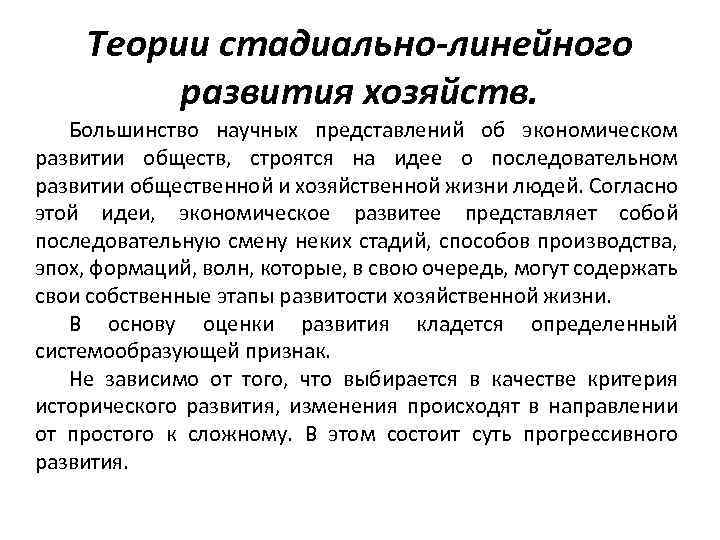 Теории стадиально-линейного развития хозяйств.

Большинство научных представлений об экономическом развитии обществ, строятся на идее о последовательном развитии общественной и хозяйственной жизни людей. Согласно этой идеи, экономическое развитее представляет собой последовательную смену неких стадий, способов производства, эпох, формаций, волн, которые, в свою очередь, могут содержать свои собственные этапы развитости хозяйственной жизни.

В основу оценки развития кладется определенный системообразующей признак.

Не зависимо от того, что выбирается в качестве критерия исторического развития, изменения происходят в направлении от простого к сложному. В этом состоит суть прогрессивного развития.